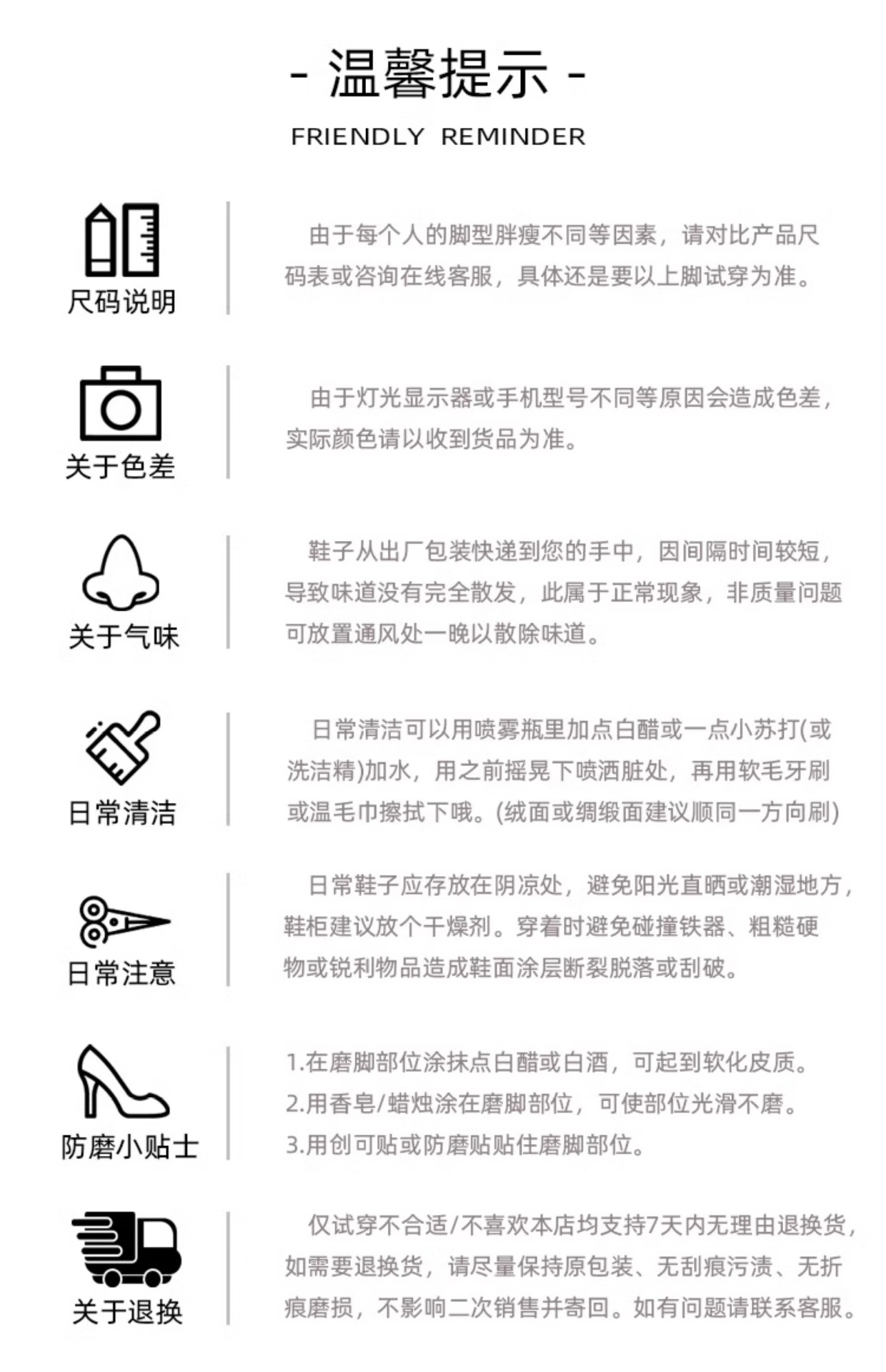 - 温馨提示 -
FRIENDLY REMINDER

尺码说明

由于每个人的脚型胖瘦不同等因素，请对比产品尺码表或咨询在线客服，具体还是要以上脚试穿为准。

关于色差

由于灯光显示器或手机型号不同等原因会造成色差，实际颜色请以收到货品为准。

关于气味

鞋子从出厂包装快递到您的手中，因间隔时间较短，导致味道没有完全散发，此属于正常现象，非质量问题可放置通风处一晚以散除味道。

日常清洁

日常清洁可以用喷雾瓶里加点白醋或一点小苏打(或洗洁精)加水，用之前摇晃下喷洒脏处，再用软毛牙刷或温毛巾擦拭下哦。(绒面或绸缎面建议顺同一方向刷)

日常注意

日常鞋子应存放在阴凉处，避免阳光直晒或潮湿地方，鞋柜建议放个干燥剂。穿着时避免碰撞铁器、粗糙硬物或锐利物品造成鞋面涂层断裂脱落或刮破。

防磨小贴士

1.在磨脚部位涂抹点白醋或白酒，可起到软化皮质。
2.用香皂/蜡烛涂在磨脚部位，可使部位光滑不磨。
3.用创可贴或防磨贴贴住磨脚部位。

关于退换

仅试穿不合适/不喜欢本店均支持7天内无理由退换货，如需要退换货，请尽量保持原包装、无刮痕污渍、无折痕磨损，不影响二次销售并寄回。如有问题请联系客服。